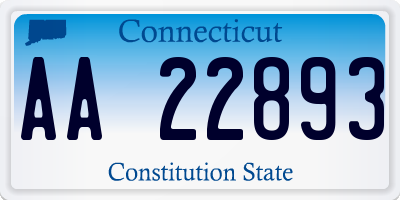 Connecticut

AA 22893

Constitution State